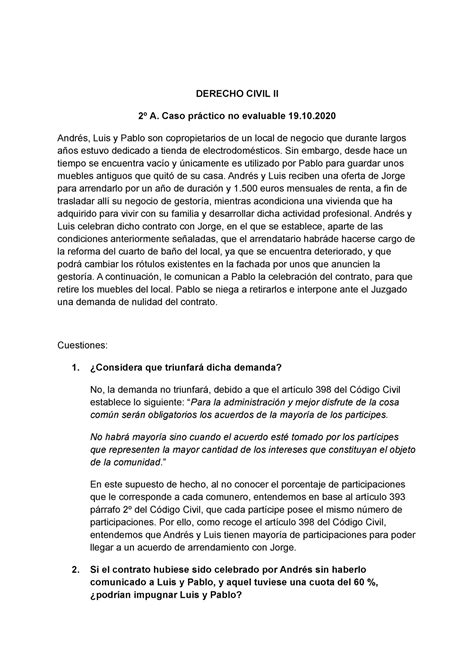 DERECHO CIVIL II

2º A. Caso práctico no evaluable 19.10.2020

Andrés, Luis y Pablo son copropietarios de un local de negocio que durante largos años estuvo dedicado a tienda de electrodomésticos. Sin embargo, desde hace un tiempo se encuentra vacío y únicamente es utilizado por Pablo para guardar unos muebles antiguos que quitó de su casa. Andrés y Luis reciben una oferta de Jorge para arrendarlo por un año de duración y 1.500 euros mensuales de renta, a fin de trasladar allí su negocio de gestoría, mientras acondiciona una vivienda que ha adquirido para vivir con su familia y desarrollar dicha actividad profesional. Andrés y Luis celebran dicho contrato con Jorge, en el que se establece, aparte de las condiciones anteriormente señaladas, que el arrendatario habráde hacerse cargo de la reforma del cuarto de baño del local, ya que se encuentra deteriorado, y que podrá cambiar los rótulos existentes en la fachada por unos que anuncien la gestoría. A continuación, le comunican a Pablo la celebración del contrato, para que retire los muebles del local. Pablo se niega a retirarlos e interpone ante el Juzgado una demanda de nulidad del contrato.

Cuestiones:

1. ¿Considera que triunfará dicha demanda?

No, la demanda no triunfará, debido a que el artículo 398 del Código Civil establece lo siguiente: "Para la administración y mejor disfrute de la cosa común serán obligatorios los acuerdos de la mayoría de los partícipes.

No habrá mayoría sino cuando el acuerdo esté tomado por los partícipes que representen la mayor cantidad de los intereses que constituyan el objeto de la comunidad."

En este supuesto de hecho, al no conocer el porcentaje de participaciones que le corresponde a cada comunero, entendemos en base al artículo 393 párrafo 2º del Código Civil, que cada partícipe posee el mismo número de participaciones. Por ello, como recoge el artículo 398 del Código Civil, entendemos que Andrés y Luis tienen mayoría de participaciones para poder llegar a un acuerdo de arrendamiento con Jorge.

2. Si el contrato hubiese sido celebrado por Andrés sin haberlo comunicado a Luis y Pablo, y aquel tuviese una cuota del 60 %, ¿podrían impugnar Luis y Pablo?